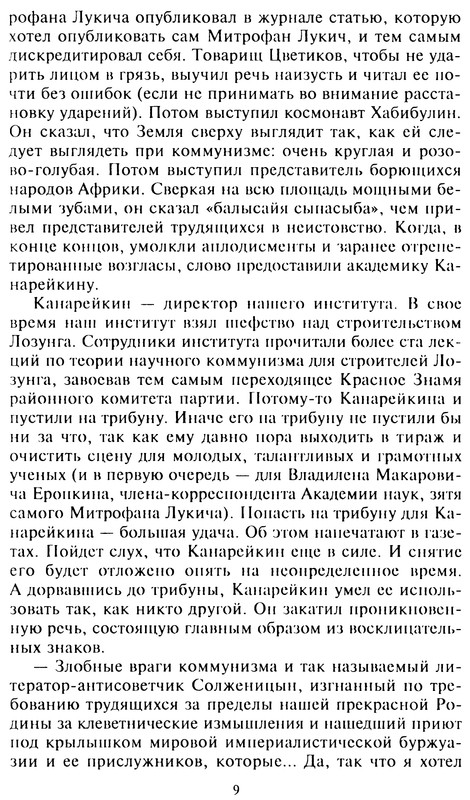 рофана Лукича опубликовал в журнале статью, которую хотел опубликовать сам Митрофан Лукич, и тем самым дискредитировал себя. Товарищ Цветиков, чтобы не ударить лицом в грязь, выучил речь наизусть и читал ее почти без ошибок (если не принимать во внимание расстановку ударений). Потом выступил космонавт Хабибулин. Он сказал, что Земля сверху выглядит так, как ей следует выглядеть при коммунизме: очень круглая и розово-голубая. Потом выступил представитель борющихся народов Африки. Сверкая на всю площадь мощными белыми зубами, он сказал «балысайя сыпасыба», чем привел представителей трудящихся в неистовство. Когда, в конце концов, умолкли аплодисменты и заранее отрепетированные возгласы, слово предоставили академику Канарейкину.

Канарейкин — директор нашего института. В свое время наш институт взял шефство над строительством Лозунга. Сотрудники института прочитали более ста лекций по теории научного коммунизма для строителей Лозунга, завоевав тем самым переходящее Красное Знамя районного комитета партии. Потому-то Канарейкина и пустили на трибуну. Иначе его на трибуну не пустили бы ни за что, так как ему давно пора выходить в тираж и очистить сцену для молодых, талантливых и грамотных ученых (и в первую очередь — для Владилена Макаровича Еропкина, члена-корреспондента Академии наук, зятя самого Митрофана Лукича). Попасть на трибуну для Канарейкина — большая удача. Об этом напечатают в газетах. Пойдет слух, что Канарейкин еще в силе. И снятие его будет отложено опять на неопределенное время. А дорвавшись до трибуны, Канарейкин умел ее использовать так, как никто другой. Он закатил проникновенную речь, состоящую главным образом из восклицательных знаков.

— Злобные враги коммунизма и так называемый литератор-антисоветчик Солженицын, изгнанный по требованию трудящихся за пределы нашей прекрасной Родины за клеветнические измышления и нашедший приют под крылышком мировой империалистической буржуазии и ее прислужников, которые... Да, так что я хотел

9